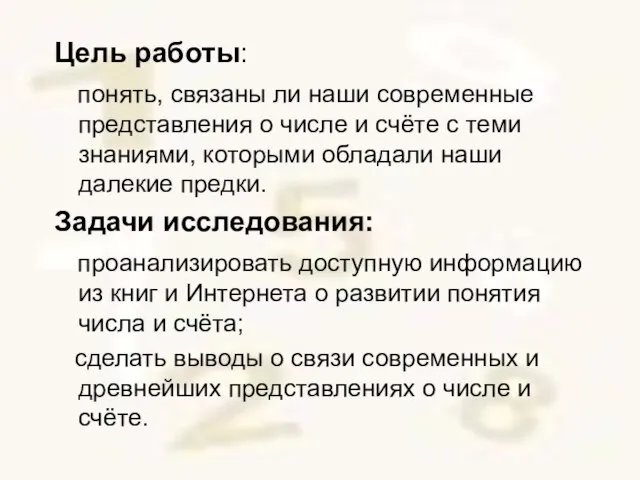 Цель работы:

понять, связаны ли наши современные представления о числе и счёте с теми знаниями, которыми обладали наши далекие предки.

Задачи исследования:

проанализировать доступную информацию из книг и Интернета о развитии понятия числа и счёта;

сделать выводы о связи современных и древнейших представлениях о числе и счёте.